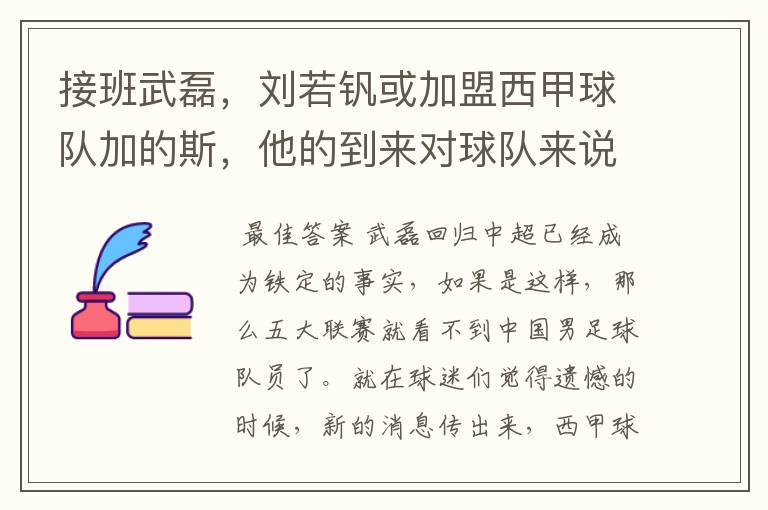 接班武磊，刘若钒或加盟西甲球队加的斯，他的到来对球队来说

最佳答案 武磊回归中超已经成为铁定的事实，如果是这样，那么五大联赛就看不到中国男足球队员了。就在球迷们觉得遗憾的时候，新的消息传出来，西甲球